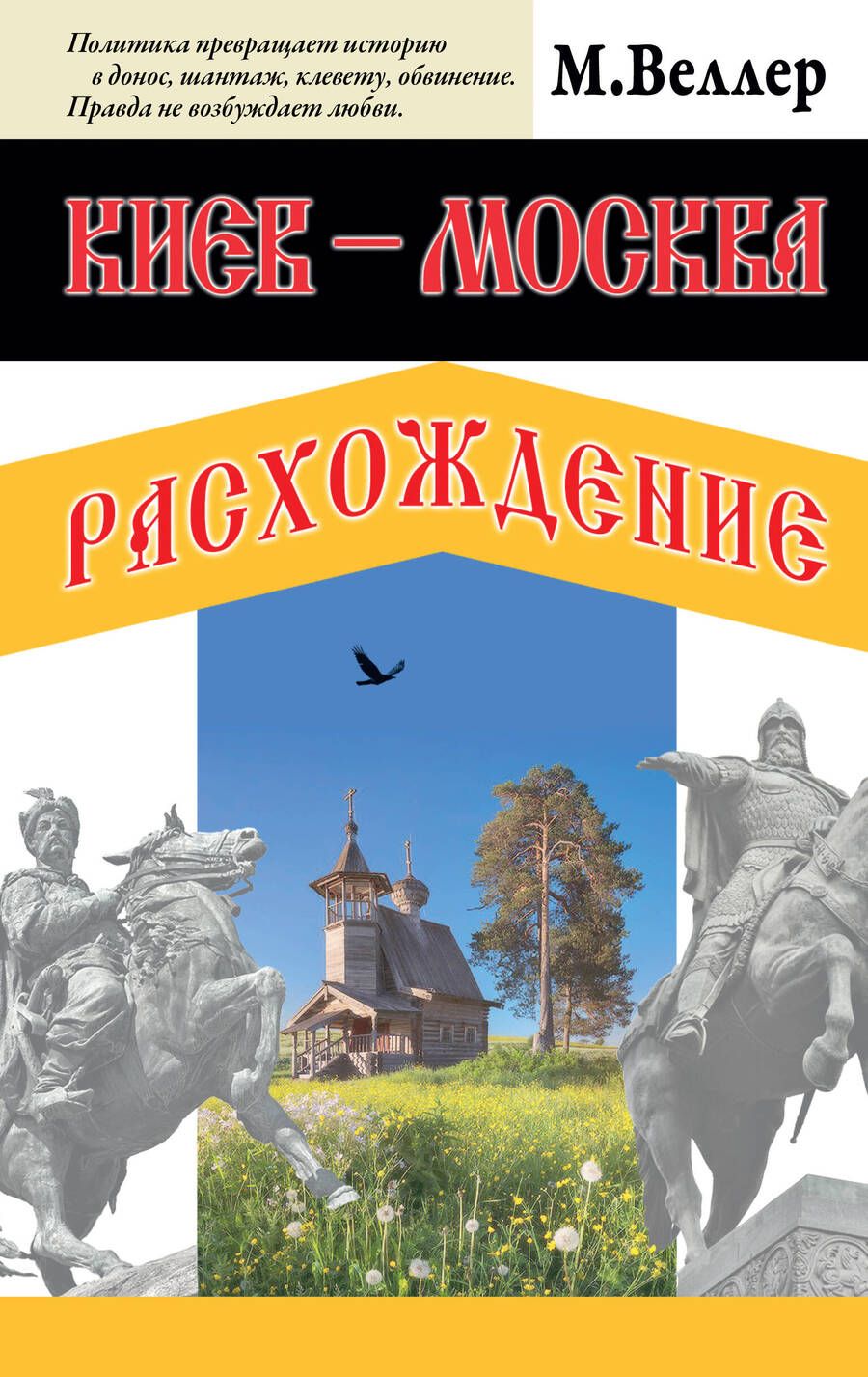 Политика превращает историю в донос, шантаж, клевету, обвинение. Правда не возбуждает любви.

М.Веллер

КИЕВ – МОСКВА

РАСХОЖДЕНИЕ